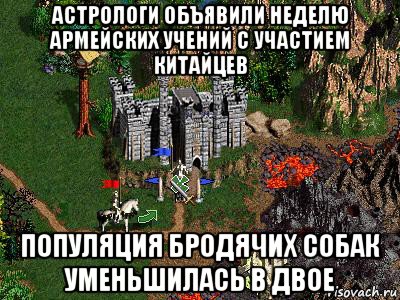 АСТРОЛОГИ ОБЪЯВИЛИ НЕДЕЛЮ АРМЕЙСКИХ УЧЕНИЙ С УЧАСТИЕМ КИТАЙЦЕВ

ПОПУЛЯЦИЯ БРОДЯЧИХ СОБАК УМЕНЬШИЛАСЬ В ДВОЕ

isovach.ru